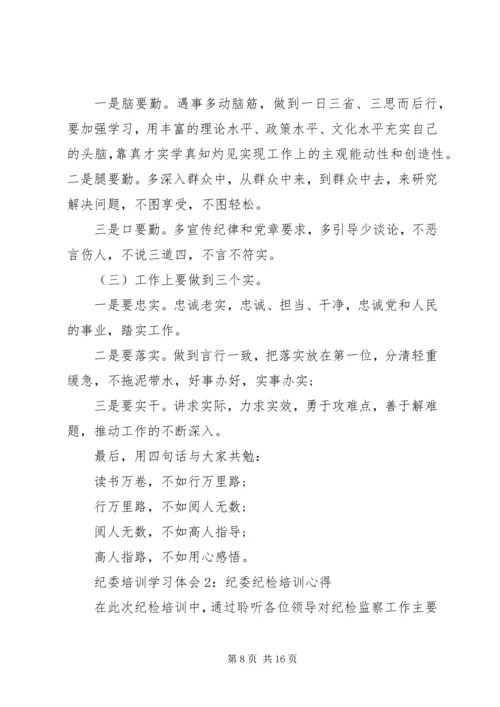 一是脑要勤。遇事多动脑筋，做到一日三省、三思而后行，要加强学习，用丰富的理论水平、政策水平、文化水平充实自己的头脑，靠真才实学真知灼见实现工作上的主观能动性和创造性。二是腿要勤。多深入群众中，从群众中来，到群众中去，来研究解决问题，不图享受，不图轻松。

三是口要勤。多宣传纪律和党章要求，多引导少谈论，不恶言伤人，不说三道四，不言不符实。

（三）工作上要做到三个实。

一是要忠实。忠诚老实，忠诚、担当、干净，忠诚党和人民的事业，踏实工作。

二是要落实。做到言行一致，把落实放在第一位，分清轻重缓急，不拖泥带水，好事办好，实事办实；

三是要实干。讲求实际，力求实效，勇于攻难点，善于解难题，推动工作的不断深入。

最后，用四句话与大家共勉：

读书万卷，不如行万里路；

行万里路，不如阅人无数；

阅人无数，不如高人指导；

高人指路，不如用心感悟。

纪委培训学习体会 2：纪委纪检培训心得

在此次纪检培训中，通过聆听各位领导对纪检监察工作主要

第 8 页 共 16 页